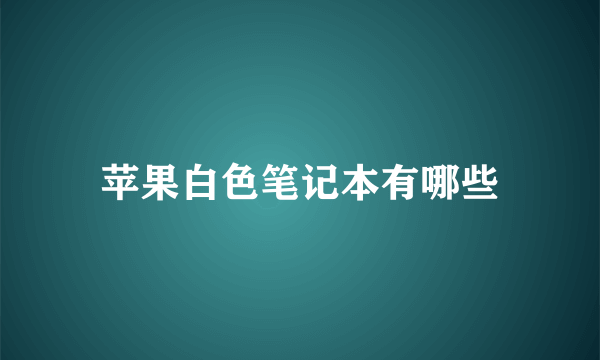 苹果白色笔记本有哪些